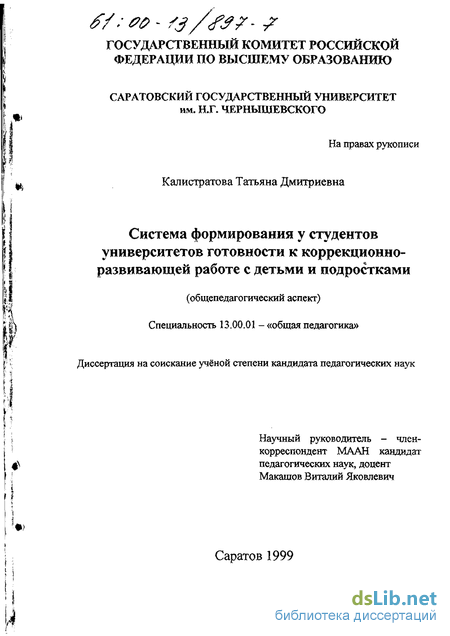 61:00-13/897-7

ГОСУДАРСТВЕННЫЙ КОМИТЕТ РОССИЙСКОЙ ФЕДЕРАЦИИ ПО ВЫСШЕМУ ОБРАЗОВАНИЮ

САРАТОВСКИЙ ГОСУДАРСТВЕННЫЙ УНИВЕРСИТЕТ им. Н.Г. ЧЕРНЫШЕВСКОГО

На правах рукописи

Калистратова Татьяна Дмитриевна

Система формирования у студентов университетов готовности к коррекционно-развивающей работе с детьми и подростками

(общепедагогический аспект)

Специальность 13.00.01 – «общая педагогика»

Диссертация на соискание учёной степени кандидата педагогических наук

Научный руководитель – член-корреспондент МААН кандидат педагогических наук, доцент Макашов Виталий Яковлевич

Саратов 1999

dsLib.net
библиотека диссертаций